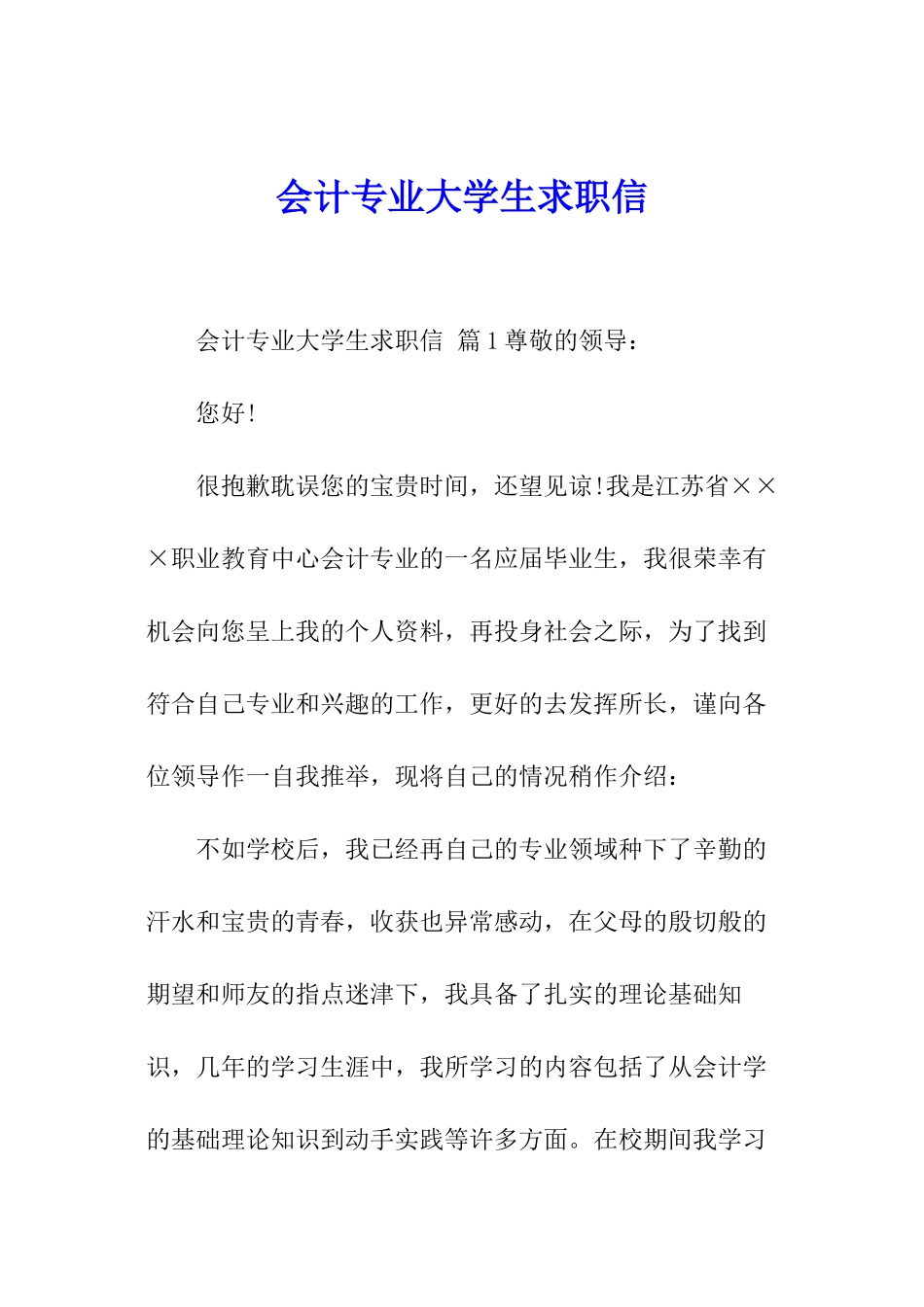 会计专业大学生求职信

会计专业大学生求职信 篇1尊敬的领导：

您好!

很抱歉耽误您的宝贵时间，还望见谅!我是江苏省×××职业教育中心会计专业的一名应届毕业生，我很荣幸有机会向您呈上我的个人资料，再投身社会之际，为了找到符合自己专业和兴趣的工作，更好的去发挥所长，谨向各位领导作一自我推举，现将自己的情况稍作介绍：

不如学校后，我已经再自己的专业领域种下了辛勤的汗水和宝贵的青春，收获也异常感动，在父母的殷切般的期望和师友的指点迷津下，我具备了扎实的理论基础知识，几年的学习生涯中，我所学习的内容包括了从会计学的基础理论知识到动手实践等许多方面。在校期间我学习